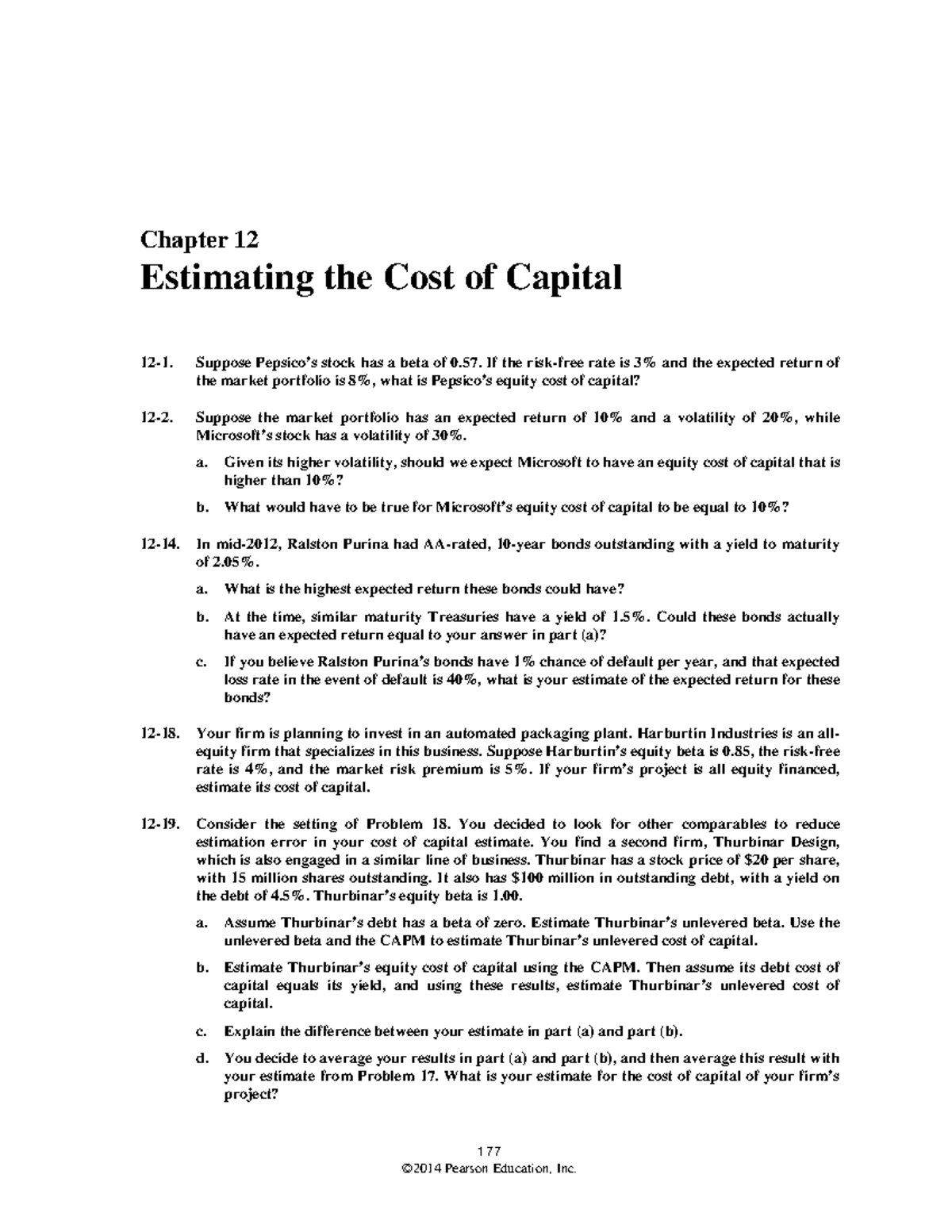 Chapter 12
Estimating the Cost of Capital

12-1. Suppose Pepsico's stock has a beta of 0.57. If the risk-free rate is 3% and the expected return of the market portfolio is 8%, what is Pepsico's equity cost of capital?

12-2. Suppose the market portfolio has an expected return of 10% and a volatility of 20%, while Microsoft's stock has a volatility of 30%.

a. Given its higher volatility, should we expect Microsoft to have an equity cost of capital that is higher than 10%?

b. What would have to be true for Microsoft's equity cost of capital to be equal to 10%?

12-14. In mid-2012, Ralston Purina had AA-rated, 10-year bonds outstanding with a yield to maturity of 2.05%.

a. What is the highest expected return these bonds could have?

b. At the time, similar maturity Treasuries have a yield of 1.5%. Could these bonds actually have an expected return equal to your answer in part (a)?

c. If you believe Ralston Purina's bonds have 1% chance of default per year, and that expected loss rate in the event of default is 40%, what is your estimate of the expected return for these bonds?

12-18. Your firm is planning to invest in an automated packaging plant. Harburtin Industries is an all-equity firm that specializes in this business. Suppose Harburtin's equity beta is 0.85, the risk-free rate is 4%, and the market risk premium is 5%. If your firm's project is all equity financed, estimate its cost of capital.

12-19. Consider the setting of Problem 18. You decided to look for other comparables to reduce estimation error in your cost of capital estimate. You find a second firm, Thurbinar Design, which is also engaged in a similar line of business. Thurbinar has a stock price of $20 per share, with 15 million shares outstanding. It also has $100 million in outstanding debt, with a yield on the debt of 4.5%. Thurbinar's equity beta is 1.00.

a. Assume Thurbinar's debt has a beta of zero. Estimate Thurbinar's unlevered beta. Use the unlevered beta and the CAPM to estimate Thurbinar's unlevered cost of capital.

b. Estimate Thurbinar's equity cost of capital using the CAPM. Then assume its debt cost of capital equals its yield, and using these results, estimate Thurbinar's unlevered cost of capital.

c. Explain the difference between your estimate in part (a) and part (b).

d. You decide to average your results in part (a) and part (b), and then average this result with your estimate from Problem 17. What is your estimate for the cost of capital of your firm's project?

177
©2014 Pearson Education, Inc.